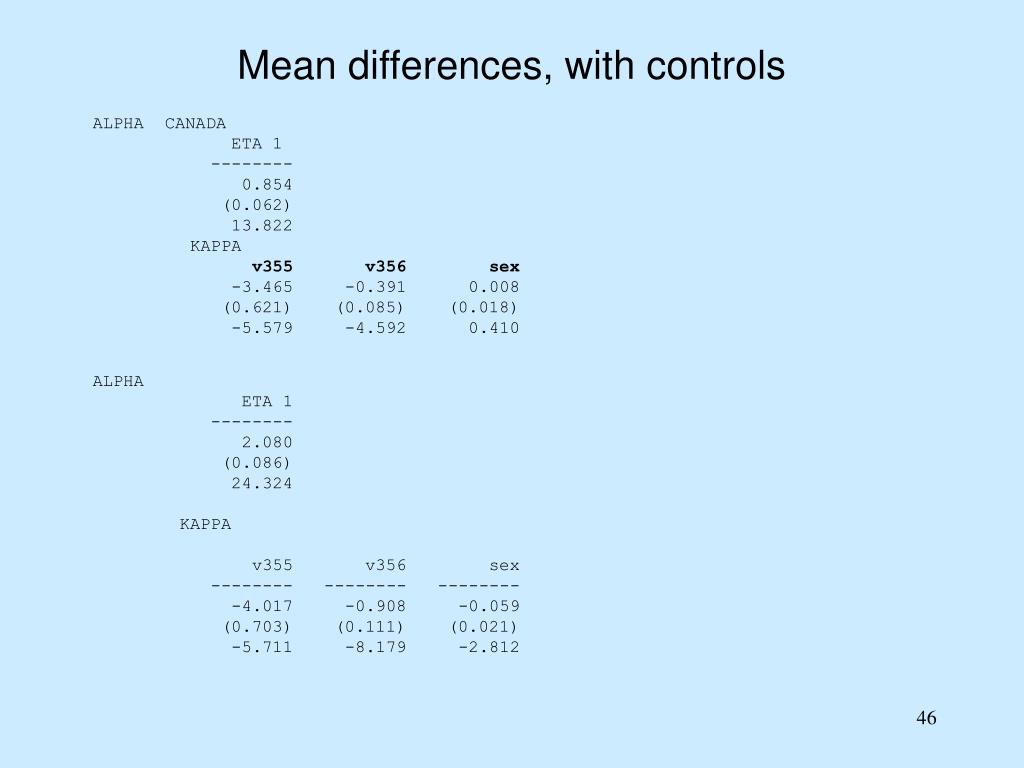 Mean differences, with controls

ALPHA CANADA

ETA 1
--------
0.854
(0.062)
13.822

KAPPA

| v355 | v356 | sex |
|---|---|---|
| -3.465 | -0.391 | 0.008 |
| (0.621) | (0.085) | (0.018) |
| -5.579 | -4.592 | 0.410 |

ALPHA

ETA 1
--------
2.080
(0.086)
24.324

KAPPA

| v355 | v356 | sex |
|---|---|---|
| -------- | -------- | -------- |
| -4.017 | -0.908 | -0.059 |
| (0.703) | (0.111) | (0.021) |
| -5.711 | -8.179 | -2.812 |

46